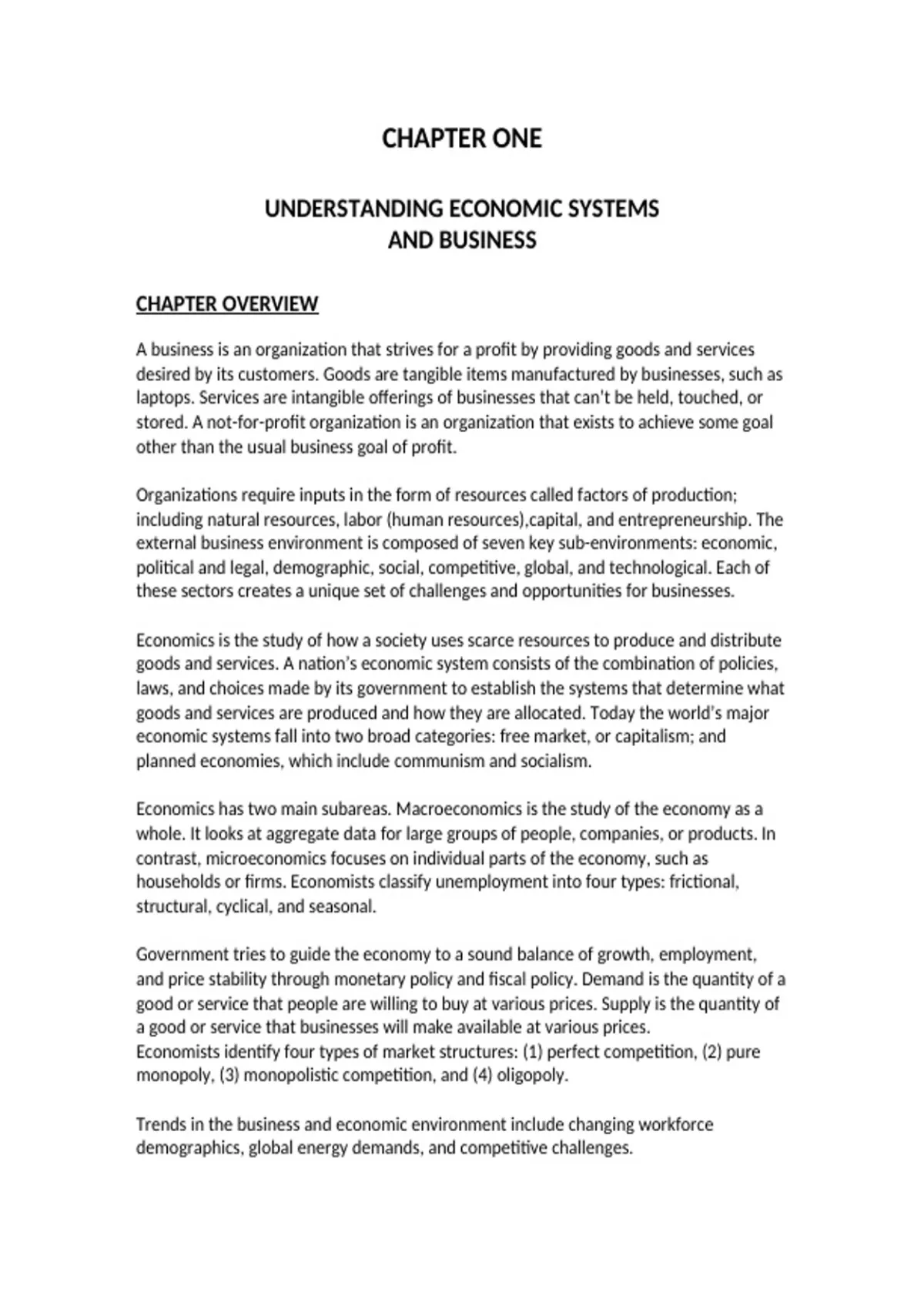 CHAPTER ONE

UNDERSTANDING ECONOMIC SYSTEMS AND BUSINESS

CHAPTER OVERVIEW

A business is an organization that strives for a profit by providing goods and services desired by its customers. Goods are tangible items manufactured by businesses, such as laptops. Services are intangible offerings of businesses that can't be held, touched, or stored. A not-for-profit organization is an organization that exists to achieve some goal other than the usual business goal of profit.

Organizations require inputs in the form of resources called factors of production; including natural resources, labor (human resources),capital, and entrepreneurship. The external business environment is composed of seven key sub-environments: economic, political and legal, demographic, social, competitive, global, and technological. Each of these sectors creates a unique set of challenges and opportunities for businesses.

Economics is the study of how a society uses scarce resources to produce and distribute goods and services. A nation's economic system consists of the combination of policies, laws, and choices made by its government to establish the systems that determine what goods and services are produced and how they are allocated. Today the world's major economic systems fall into two broad categories: free market, or capitalism; and planned economies, which include communism and socialism.

Economics has two main subareas. Macroeconomics is the study of the economy as a whole. It looks at aggregate data for large groups of people, companies, or products. In contrast, microeconomics focuses on individual parts of the economy, such as households or firms. Economists classify unemployment into four types: frictional, structural, cyclical, and seasonal.

Government tries to guide the economy to a sound balance of growth, employment, and price stability through monetary policy and fiscal policy. Demand is the quantity of a good or service that people are willing to buy at various prices. Supply is the quantity of a good or service that businesses will make available at various prices.
Economists identify four types of market structures: (1) perfect competition, (2) pure monopoly, (3) monopolistic competition, and (4) oligopoly.

Trends in the business and economic environment include changing workforce demographics, global energy demands, and competitive challenges.